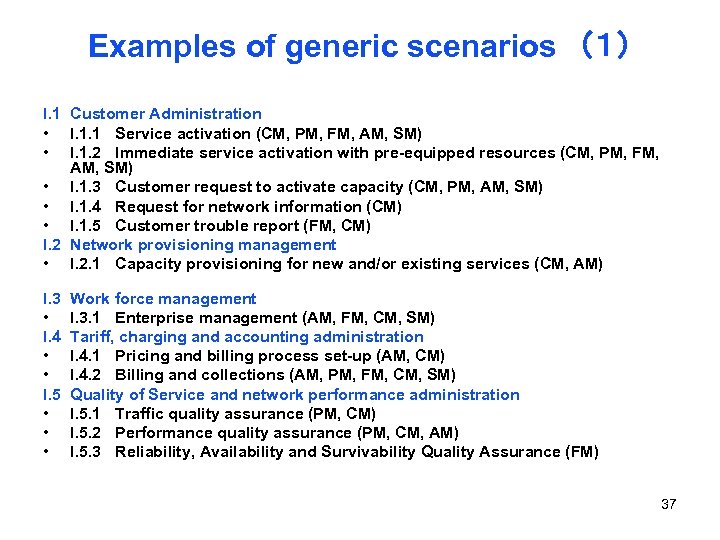 Examples of generic scenarios (1)

I.1 Customer Administration
• I.1.1 Service activation (CM, PM, FM, AM, SM)
• I.1.2 Immediate service activation with pre-equipped resources (CM, PM, FM, AM, SM)
• I.1.3 Customer request to activate capacity (CM, PM, AM, SM)
• I.1.4 Request for network information (CM)
• I.1.5 Customer trouble report (FM, CM)
I.2 Network provisioning management
• I.2.1 Capacity provisioning for new and/or existing services (CM, AM)

I.3 Work force management
• I.3.1 Enterprise management (AM, FM, CM, SM)
I.4 Tariff, charging and accounting administration
• I.4.1 Pricing and billing process set-up (AM, CM)
• I.4.2 Billing and collections (AM, PM, FM, CM, SM)
I.5 Quality of Service and network performance administration
• I.5.1 Traffic quality assurance (PM, CM)
• I.5.2 Performance quality assurance (PM, CM, AM)
• I.5.3 Reliability, Availability and Survivability Quality Assurance (FM)

37